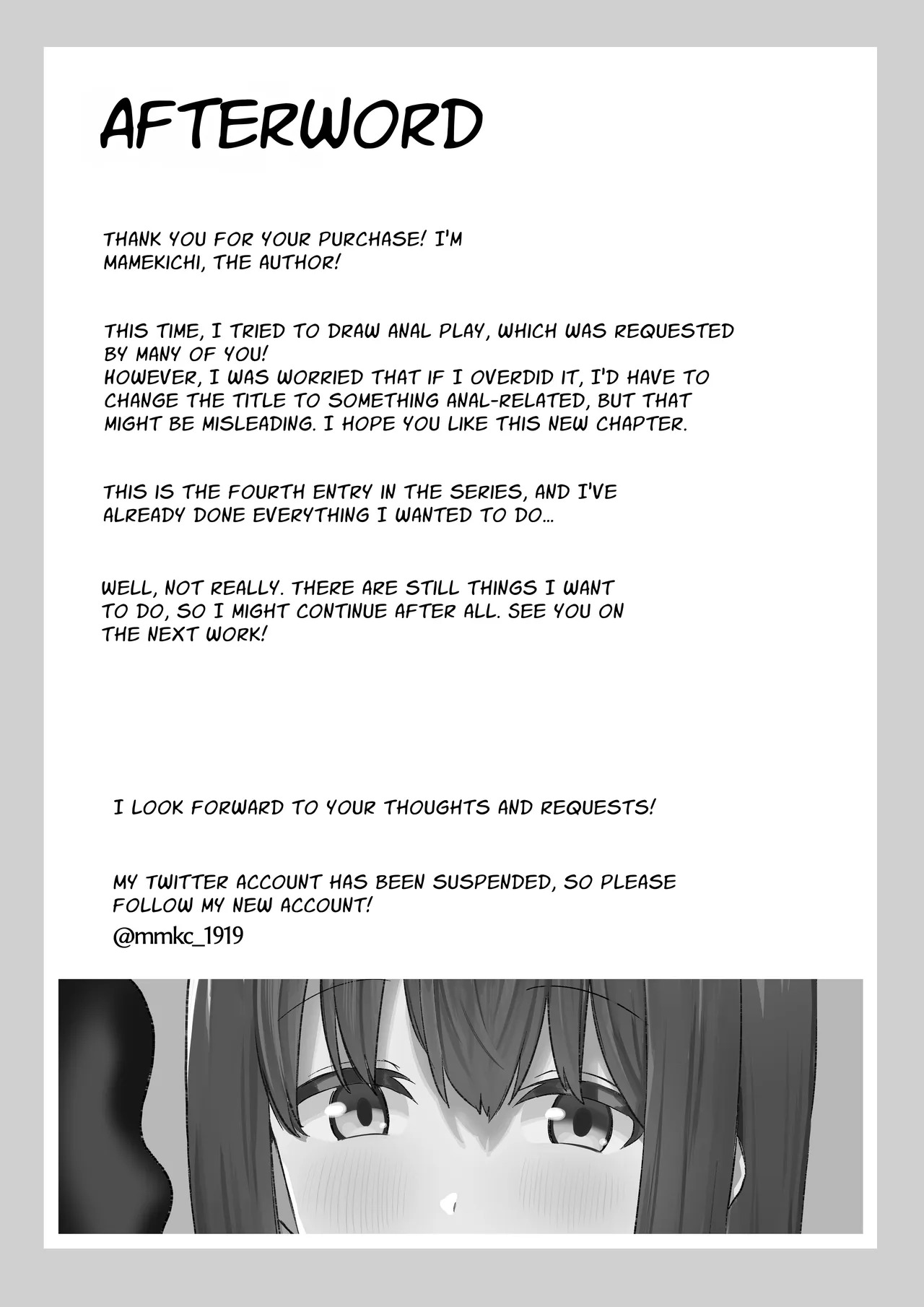 AFTERWORD

THANK YOU FOR YOUR PURCHASE! I'M MAMEKICHI, THE AUTHOR!

THIS TIME, I TRIED TO DRAW ANAL PLAY, WHICH WAS REQUESTED BY MANY OF YOU!
HOWEVER, I WAS WORRIED THAT IF I OVERDID IT, I'D HAVE TO CHANGE THE TITLE TO SOMETHING ANAL-RELATED, BUT THAT MIGHT BE MISLEADING. I HOPE YOU LIKE THIS NEW CHAPTER.

THIS IS THE FOURTH ENTRY IN THE SERIES, AND I'VE ALREADY DONE EVERYTHING I WANTED TO DO...

WELL, NOT REALLY. THERE ARE STILL THINGS I WANT TO DO, SO I MIGHT CONTINUE AFTER ALL. SEE YOU ON THE NEXT WORK!

I LOOK FORWARD TO YOUR THOUGHTS AND REQUESTS!

MY TWITTER ACCOUNT HAS BEEN SUSPENDED, SO PLEASE FOLLOW MY NEW ACCOUNT!
@mmkc_1919